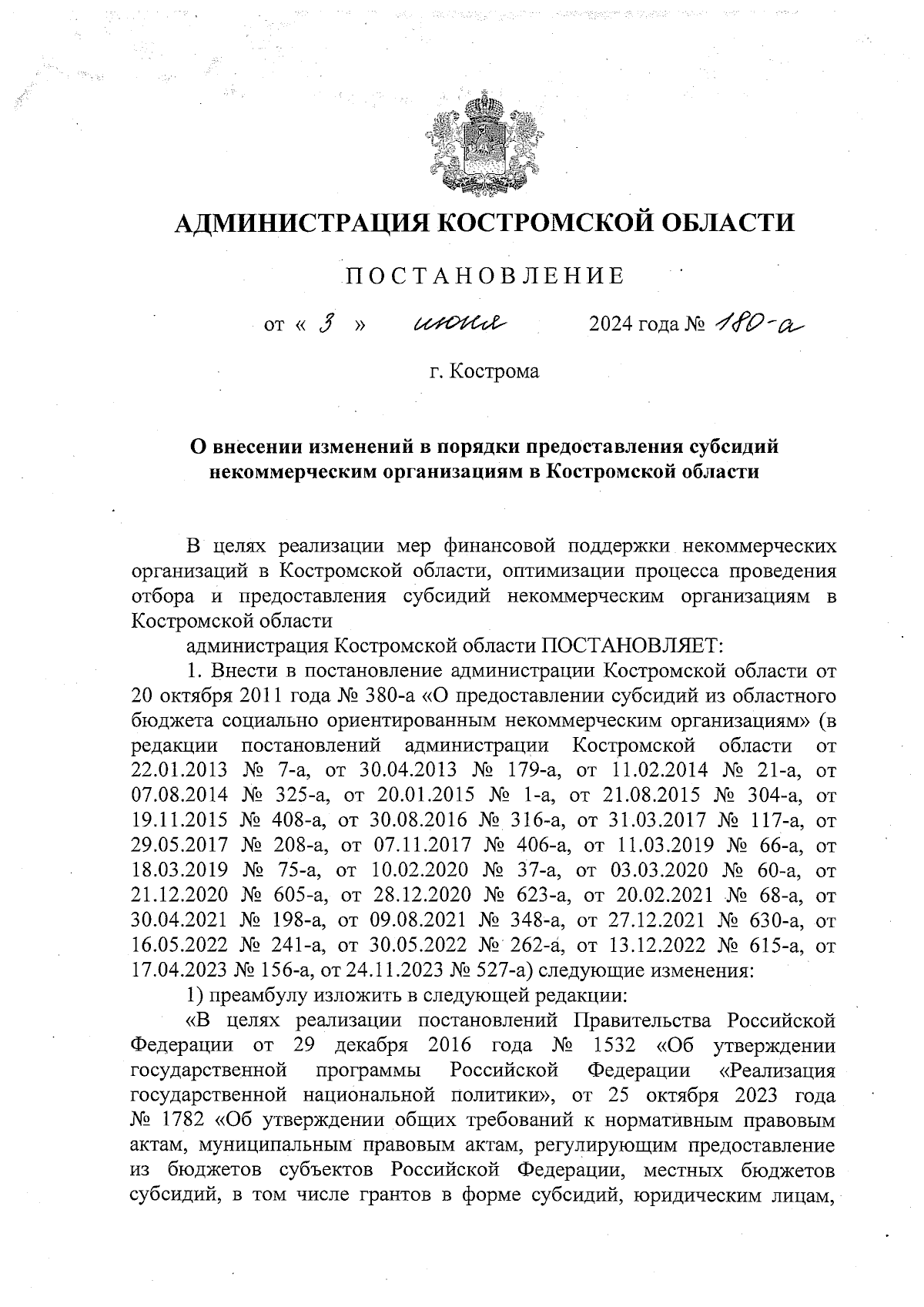 АДМИНИСТРАЦИЯ КОСТРОМСКОЙ ОБЛАСТИ

ПОСТАНОВЛЕНИЕ

от « 3 » июня 2024 года № 180-а

г. Кострома

О внесении изменений в порядки предоставления субсидий некоммерческим организациям в Костромской области

В целях реализации мер финансовой поддержки некоммерческих организаций в Костромской области, оптимизации процесса проведения отбора и предоставления субсидий некоммерческим организациям в Костромской области

администрация Костромской области ПОСТАНОВЛЯЕТ:

1. Внести в постановление администрации Костромской области от 20 октября 2011 года № 380-а «О предоставлении субсидий из областного бюджета социально ориентированным некоммерческим организациям» (в редакции постановлений администрации Костромской области от 22.01.2013 № 7-а, от 30.04.2013 № 179-а, от 11.02.2014 № 21-а, от 07.08.2014 № 325-а, от 20.01.2015 № 1-а, от 21.08.2015 № 304-а, от 19.11.2015 № 408-а, от 30.08.2016 № 316-а, от 31.03.2017 № 117-а, от 29.05.2017 № 208-а, от 07.11.2017 № 406-а, от 11.03.2019 № 66-а, от 18.03.2019 № 75-а, от 10.02.2020 № 37-а, от 03.03.2020 № 60-а, от 21.12.2020 № 605-а, от 28.12.2020 № 623-а, от 20.02.2021 № 68-а, от 30.04.2021 № 198-а, от 09.08.2021 № 348-а, от 27.12.2021 № 630-а, от 16.05.2022 № 241-а, от 30.05.2022 № 262-а, от 13.12.2022 № 615-а, от 17.04.2023 № 156-а, от 24.11.2023 № 527-а) следующие изменения:

1) преамбулу изложить в следующей редакции:

«В целях реализации постановлений Правительства Российской Федерации от 29 декабря 2016 года № 1532 «Об утверждении государственной программы Российской Федерации «Реализация государственной национальной политики», от 25 октября 2023 года № 1782 «Об утверждении общих требований к нормативным правовым актам, муниципальным правовым актам, регулирующим предоставление из бюджетов субъектов Российской Федерации, местных бюджетов субсидий, в том числе грантов в форме субсидий, юридическим лицам,